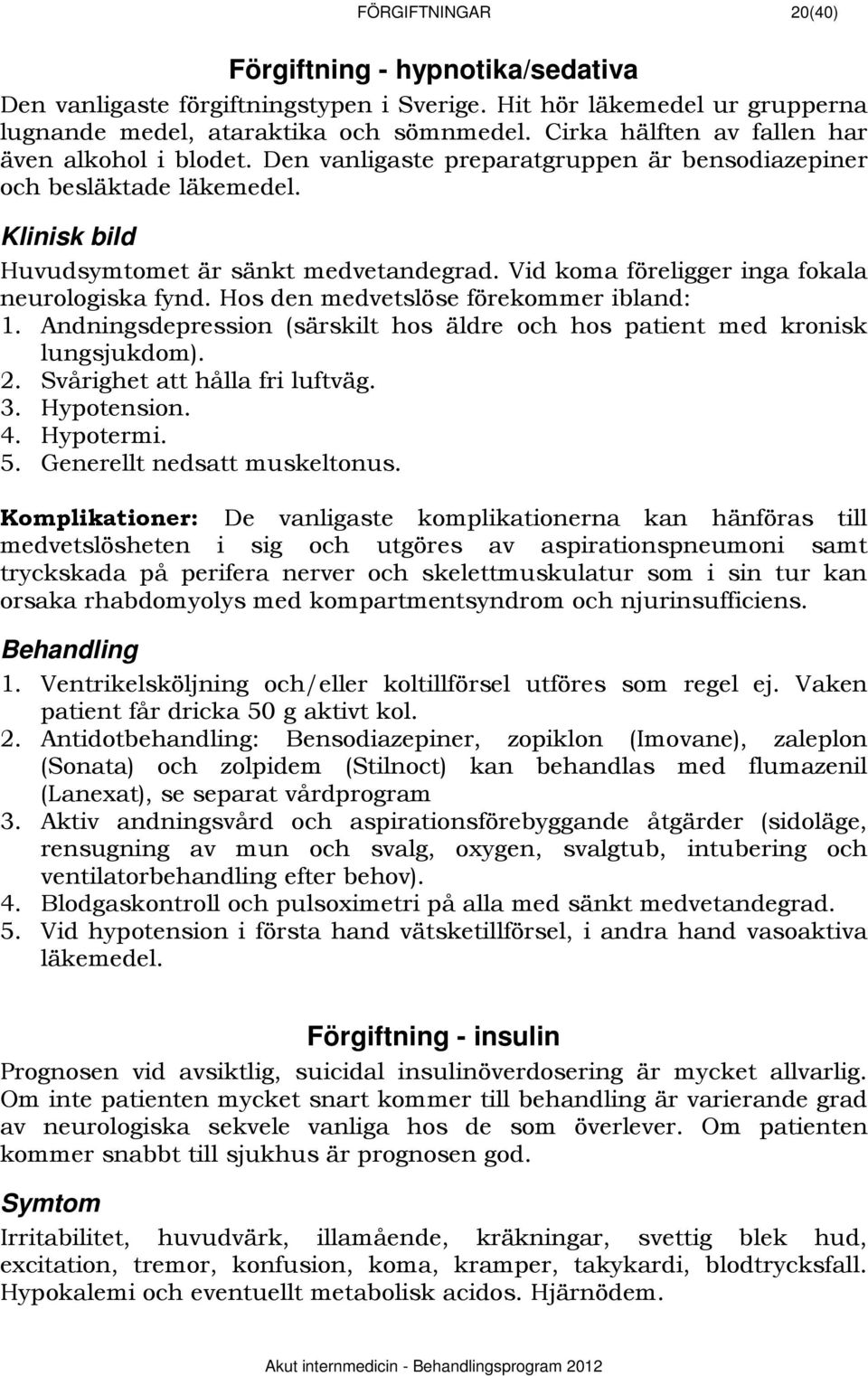 FÖRGIFTNINGAR 20(40)

Förgiftning - hypnotika/sedativa

Den vanligaste förgiftningstypen i Sverige. Hit hör läkemedel ur grupperna lugnande medel, ataraktika och sömnmedel. Cirka hälften av fallen har även alkohol i blodet. Den vanligaste preparatgruppen är bensodiazepiner och besläktade läkemedel.

Klinisk bild

Huvudsymtomet är sänkt medvetandegrad. Vid koma föreligger inga fokala neurologiska fynd. Hos den medvetslöse förekommer ibland:
1. Andningsdepression (särskilt hos äldre och hos patient med kronisk lungsjukdom).
2. Svårighet att hålla fri luftväg.
3. Hypotension.
4. Hypotermi.
5. Generellt nedsatt muskeltonus.

Komplikationer: De vanligaste komplikationerna kan hänföras till medvetslösheten i sig och utgöres av aspirationspneumoni samt tryckskada på perifera nerver och skelettmuskulatur som i sin tur kan orsaka rhabdomyolys med kompartmentsyndrom och njurinsufficiens.

Behandling

1. Ventrikelsköljning och/eller koltillförsel utföres som regel ej. Vaken patient får dricka 50 g aktivt kol.
2. Antidotbehandling: Bensodiazepiner, zopiklon (Imovane), zaleplon (Sonata) och zolpidem (Stilnoct) kan behandlas med flumazenil (Lanexat), se separat vårdprogram
3. Aktiv andningsvård och aspirationsförebyggande åtgärder (sidoläge, rensugning av mun och svalg, oxygen, svalgtub, intubering och ventilatorbehandling efter behov).
4. Blodgaskontroll och pulsoximetri på alla med sänkt medvetandegrad.
5. Vid hypotension i första hand vätsketillförsel, i andra hand vasoaktiva läkemedel.

Förgiftning - insulin

Prognosen vid avsiktlig, suicidal insulinöverdosering är mycket allvarlig. Om inte patienten mycket snart kommer till behandling är varierande grad av neurologiska sekvele vanliga hos de som överlever. Om patienten kommer snabbt till sjukhus är prognosen god.

Symtom

Irritabilitet, huvudvärk, illamående, kräkningar, svettig blek hud, excitation, tremor, konfusion, koma, kramper, takykardi, blodtrycksfall. Hypokalemi och eventuellt metabolisk acidos. Hjärnödem.

Akut internmedicin - Behandlingsprogram 2012